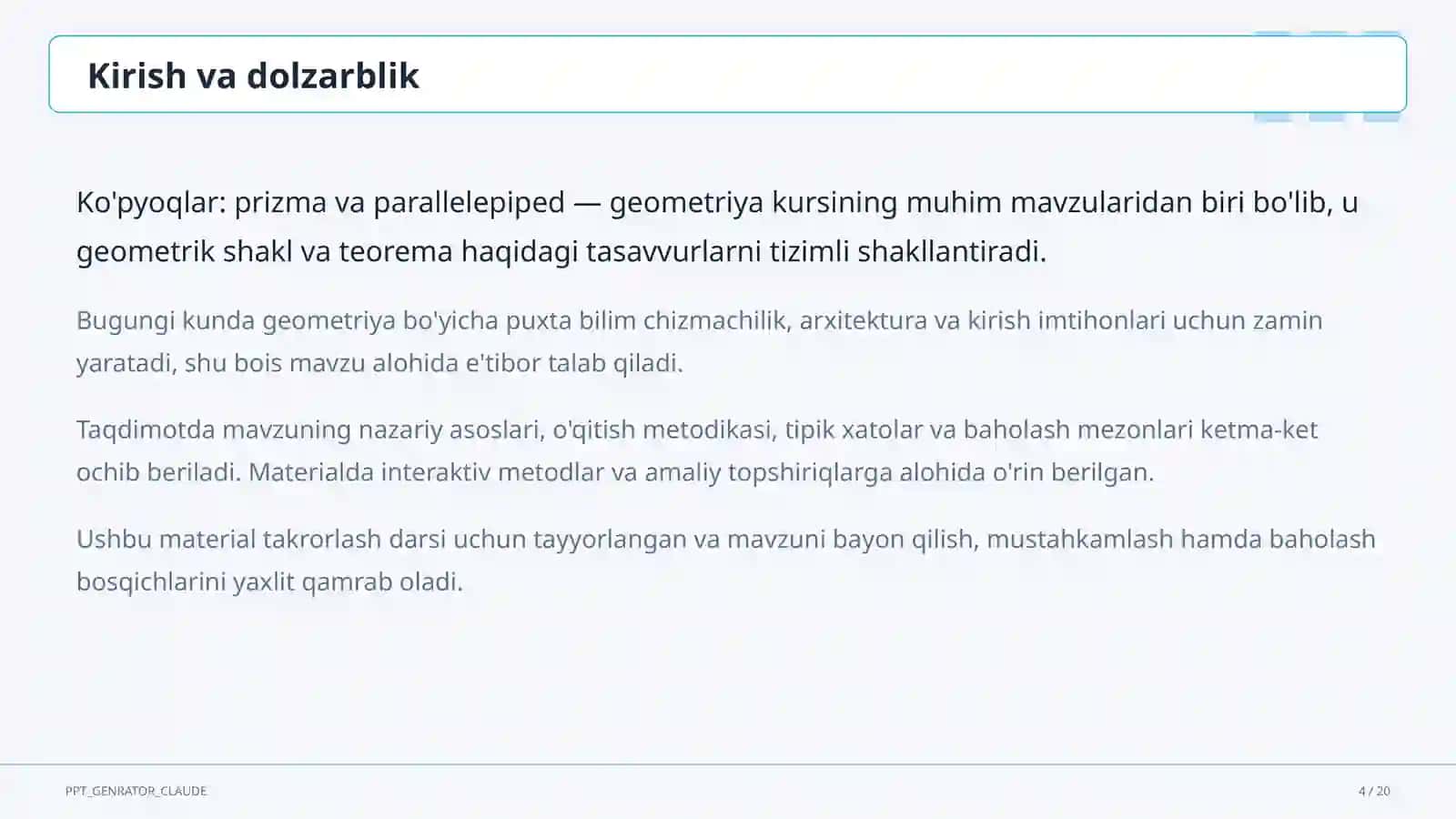 Kirish va dolzarblik

Ko'pyoqlar: prizma va parallelepiped — geometriya kursining muhim mavzularidan biri bo'lib, u geometrik shakl va teorema haqidagi tasavvurlarni tizimli shakllantiradi.

Bugungi kunda geometriya bo'yicha puxta bilim chizmachilik, arxitektura va kirish imtihonlari uchun zamin yaratadi, shu bois mavzu alohida e'tibor talab qiladi.

Taqdimotda mavzuning nazariy asoslari, o'qitish metodikasi, tipik xatolar va baholash mezonlari ketma-ket ochib beriladi. Materialda interaktiv metodlar va amaliy topshiriqlarga alohida o'rin berilgan.

Ushbu material takrorlash darsi uchun tayyorlangan va mavzuni bayon qilish, mustahkamlash hamda baholash bosqichlarini yaxlit qamrab oladi.

PPT_GENRATOR_CLAUDE

4 / 20